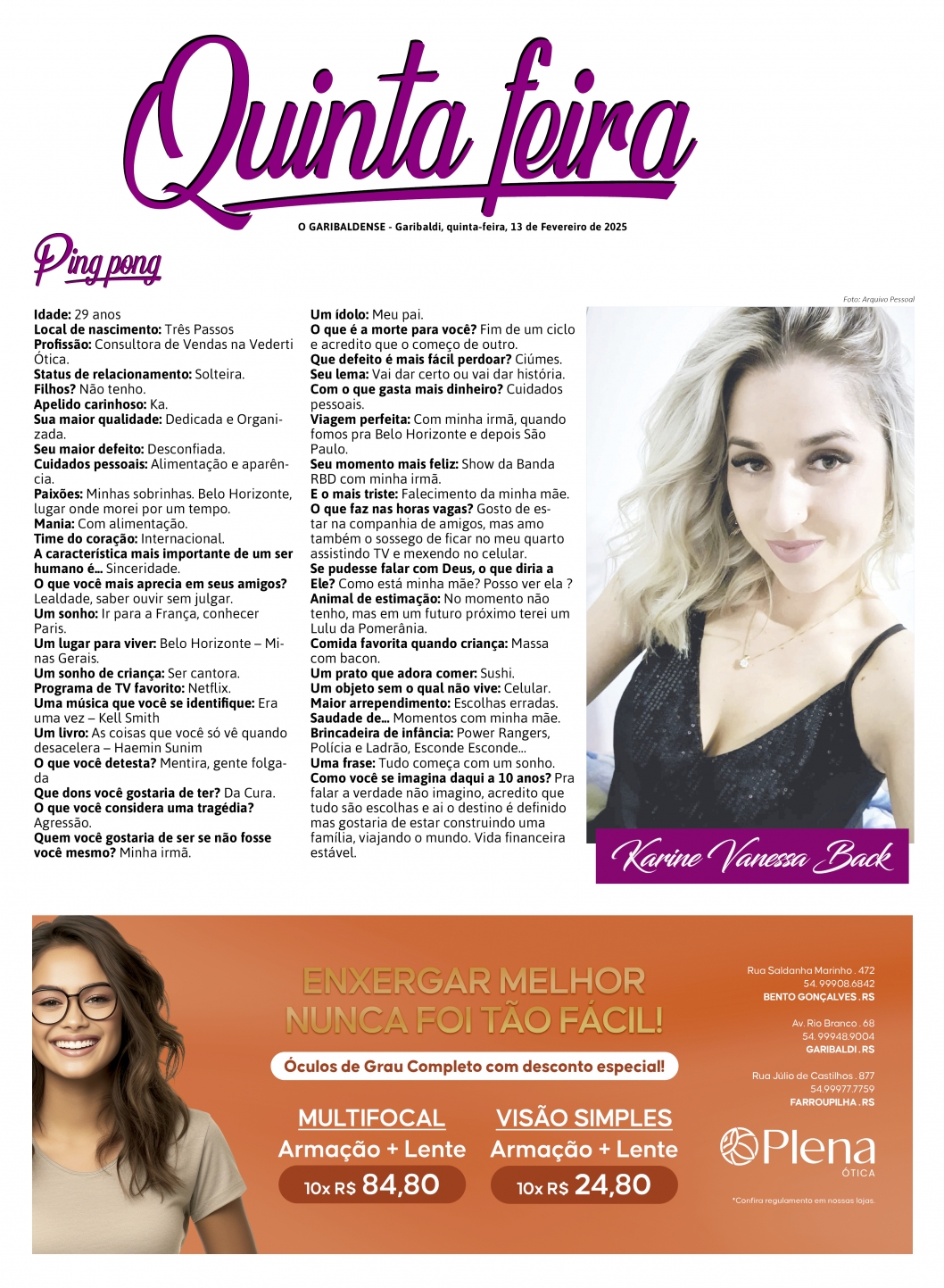 Quinta feira

O GARIBALDENSE - Garibaldi, quinta-feira, 13 de Fevereiro de 2025

Ping pong

Idade: 29 anos
Local de nascimento: Três Passos
Profissão: Consultora de Vendas na Vederti Ótica.
Status de relacionamento: Solteira.
Filhos? Não tenho.
Apelido carinhoso: Ka.
Sua maior qualidade: Dedicada e Organizada.
Seu maior defeito: Desconfiada.
Cuidados pessoais: Alimentação e aparência.
Paixões: Minhas sobrinhas. Belo Horizonte, lugar onde morei por um tempo.
Mania: Com alimentação.
Time do coração: Internacional.
A característica mais importante de um ser humano é... Sinceridade.
O que você mais aprecia em seus amigos? Lealdade, saber ouvir sem julgar.
Um sonho: Ir para a França, conhecer Paris.
Um lugar para viver: Belo Horizonte – Minas Gerais.
Um sonho de criança: Ser cantora.
Programa de TV favorito: Netflix.
Uma música que você se identifique: Era uma vez – Kell Smith
Um livro: As coisas que você só vê quando desacelera – Haemin Sunim
O que você detesta? Mentira, gente folgada
Que dons você gostaria de ter? Da Cura.
O que você considera uma tragédia? Agressão.
Quem você gostaria de ser se não fosse você mesmo? Minha irmã.

Um ídolo: Meu pai.
O que é a morte para você? Fim de um ciclo e acredito que o começo de outro.
Que defeito é mais fácil perdoar? Ciúmes.
Seu lema: Vai dar certo ou vai dar história.
Com o que gasta mais dinheiro? Cuidados pessoais.
Viagem perfeita: Com minha irmã, quando fomos pra Belo Horizonte e depois São Paulo.
Seu momento mais feliz: Show da Banda RBD com minha irmã.
E o mais triste: Falecimento da minha mãe.
O que faz nas horas vagas? Gosto de estar na companhia de amigos, mas amo também o sossego de ficar no meu quarto assistindo TV e mexendo no celular.
Se pudesse falar com Deus, o que diria a Ele? Como está minha mãe? Posso ver ela ?
Animal de estimação: No momento não tenho, mas em um futuro próximo terei um Lulu da Pomerânia.
Comida favorita quando criança: Massa com bacon.
Um prato que adora comer: Sushi.
Um objeto sem o qual não vive: Celular.
Maior arrependimento: Escolhas erradas.
Saudade de... Momentos com minha mãe.
Brincadeira de infância: Power Rangers, Polícia e Ladrão, Esconde Esconde...
Uma frase: Tudo começa com um sonho.
Como você se imagina daqui a 10 anos? Pra falar a verdade não imagino, acredito que tudo são escolhas e ai o destino é definido mas gostaria de estar construindo uma família, viajando o mundo. Vida financeira estável.

Foto: Arquivo Pessoal

Karine Vanessa Back

ENXERGAR MELHOR NUNCA FOI TÃO FÁCIL!
Óculos de Grau Completo com desconto especial!
MULTIFOCAL
Armação + Lente
10x R$ 84,80
VISÃO SIMPLES
Armação + Lente
10x R$ 24,80

Rua Saldanha Marinho . 472
54. 99908.6842
BENTO GONÇALVES . RS
Av. Rio Branco . 68
54. 99948.9004
GARIBALDI . RS
Rua Júlio de Castilhos . 877
54.99977.7759
FARROUPILHA . RS

Plena
ÓTICA

*Confira regulamento em nossas lojas.